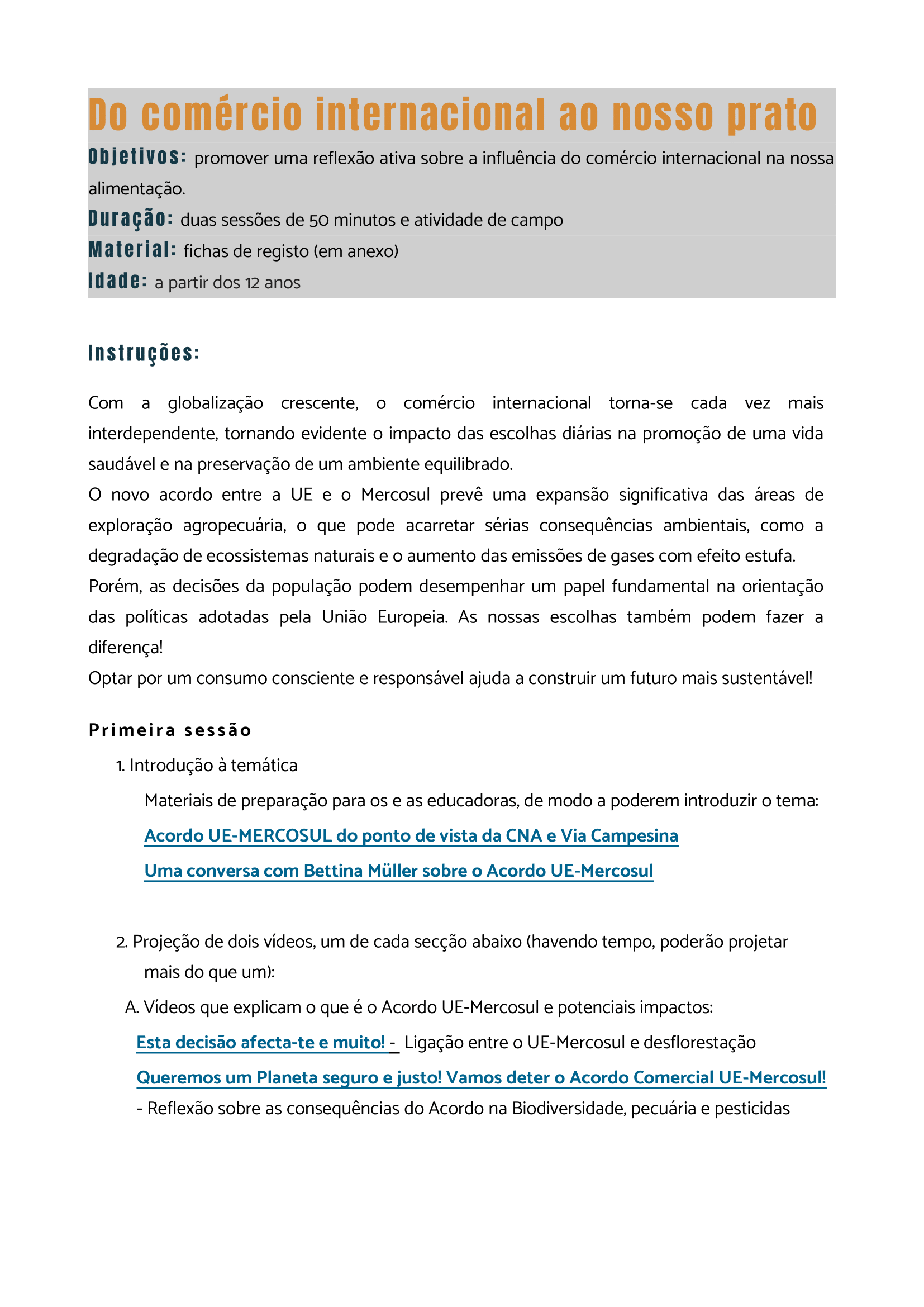 Do comércio internacional ao nosso prato

Objetivos: promover uma reflexão ativa sobre a influência do comércio internacional na nossa alimentação.

Duração: duas sessões de 50 minutos e atividade de campo

Material: fichas de registo (em anexo)

Idade: a partir dos 12 anos

Instruções:

Com a globalização crescente, o comércio internacional torna-se cada vez mais interdependente, tornando evidente o impacto das escolhas diárias na promoção de uma vida saudável e na preservação de um ambiente equilibrado.
O novo acordo entre a UE e o Mercosul prevê uma expansão significativa das áreas de exploração agropecuária, o que pode acarretar sérias consequências ambientais, como a degradação de ecossistemas naturais e o aumento das emissões de gases com efeito estufa.
Porém, as decisões da população podem desempenhar um papel fundamental na orientação das políticas adotadas pela União Europeia. As nossas escolhas também podem fazer a diferença!
Optar por um consumo consciente e responsável ajuda a construir um futuro mais sustentável!

Primeira sessão

1. Introdução à temática

Materiais de preparação para os e as educadoras, de modo a poderem introduzir o tema:

Acordo UE-MERCOSUL do ponto de vista da CNA e Via Campesina

Uma conversa com Bettina Müller sobre o Acordo UE-Mercosul

2. Projeção de dois vídeos, um de cada secção abaixo (havendo tempo, poderão projetar mais do que um):

A. Vídeos que explicam o que é o Acordo UE-Mercosul e potenciais impactos:

Esta decisão afecta-te e muito! - Ligação entre o UE-Mercosul e desflorestação

Queremos um Planeta seguro e justo! Vamos deter o Acordo Comercial UE-Mercosul! - Reflexão sobre as consequências do Acordo na Biodiversidade, pecuária e pesticidas